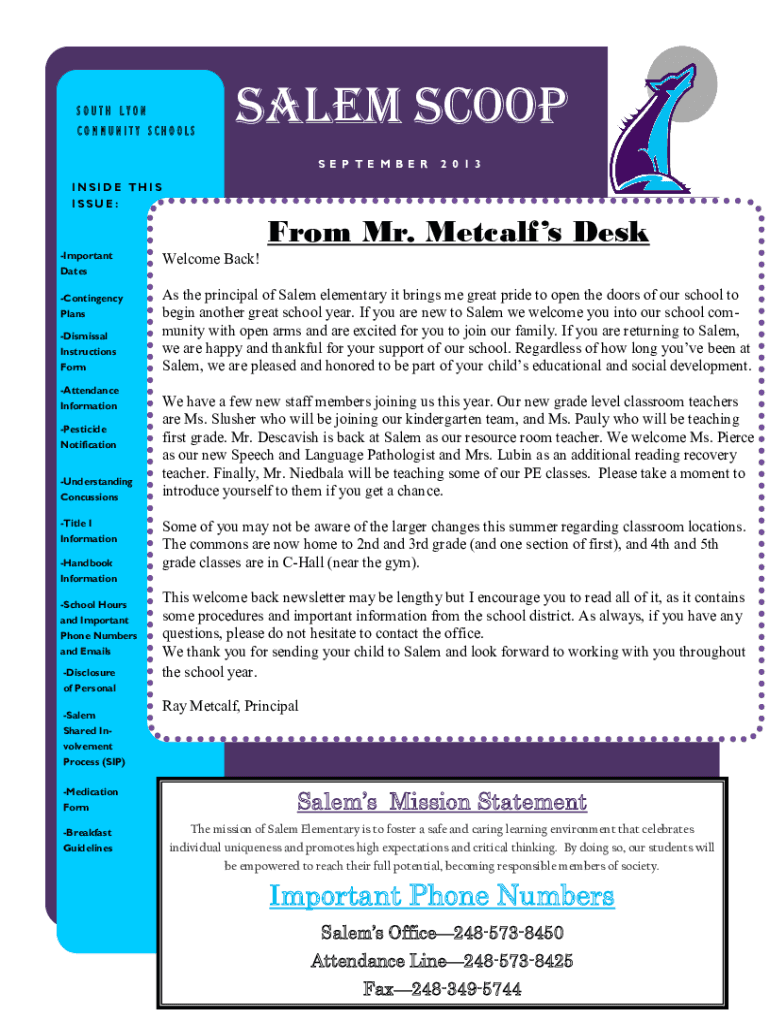 SOUTH LYON COMMUNITY SCHOOLS

SALEM SCOOP

SEPTEMBER 2013

INSIDE THIS ISSUE:

-Important Dates

-Contingency Plans

-Dismissal Instructions Form

-Attendance Information

-Pesticide Notification

-Understanding Concussions

-Title I Information

-Handbook Information

-School Hours and Important Phone Numbers and Emails

-Disclosure of Personal

-Salem Shared Involvement Process (SIP)

-Medication Form

-Breakfast Guidelines

From Mr. Metcalf's Desk

Welcome Back!

As the principal of Salem elementary it brings me great pride to open the doors of our school to begin another great school year. If you are new to Salem we welcome you into our school community with open arms and are excited for you to join our family. If you are returning to Salem, we are happy and thankful for your support of our school. Regardless of how long you've been at Salem, we are pleased and honored to be part of your child's educational and social development.

We have a few new staff members joining us this year. Our new grade level classroom teachers are Ms. Slusher who will be joining our kindergarten team, and Ms. Pauly who will be teaching first grade. Mr. Descavish is back at Salem as our resource room teacher. We welcome Ms. Pierce as our new Speech and Language Pathologist and Mrs. Lubin as an additional reading recovery teacher. Finally, Mr. Niedbala will be teaching some of our PE classes. Please take a moment to introduce yourself to them if you get a chance.

Some of you may not be aware of the larger changes this summer regarding classroom locations. The commons are now home to 2nd and 3rd grade (and one section of first), and 4th and 5th grade classes are in C-Hall (near the gym).

This welcome back newsletter may be lengthy but I encourage you to read all of it, as it contains some procedures and important information from the school district. As always, if you have any questions, please do not hesitate to contact the office.
We thank you for sending your child to Salem and look forward to working with you throughout the school year.

Ray Metcalf, Principal

Salem's Mission Statement

The mission of Salem Elementary is to foster a safe and caring learning environment that celebrates individual uniqueness and promotes high expectations and critical thinking. By doing so, our students will be empowered to reach their full potential, becoming responsible members of society.

Important Phone Numbers

Salem's Office—248-573-8450

Attendance Line—248-573-8425

Fax—248-349-5744